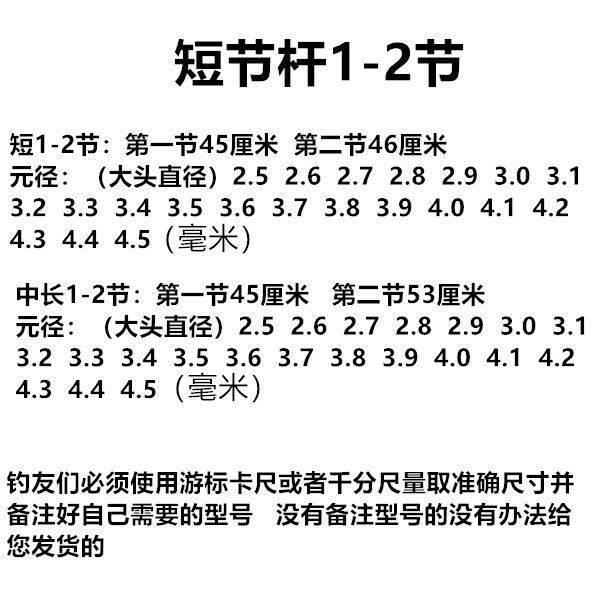 短节杆1-2节

短1-2节：第一节45厘米  第二节46厘米
元径：（大头直径）2.5  2.6  2.7  2.8  2.9  3.0  3.1  3.2  3.3  3.4  3.5  3.6  3.7  3.8  3.9  4.0  4.1  4.2  4.3  4.4  4.5（毫米）

中长1-2节：第一节45厘米  第二节53厘米
元径：（大头直径）2.5  2.6  2.7  2.8  2.9  3.0  3.1  3.2  3.3  3.4  3.5  3.6  3.7  3.8  3.9  4.0  4.1  4.2  4.3  4.4  4.5（毫米）

钓友们必须使用游标卡尺或者千分尺量取准确尺寸并备注好自己需要的型号  没有备注型号的没有办法给您发货的